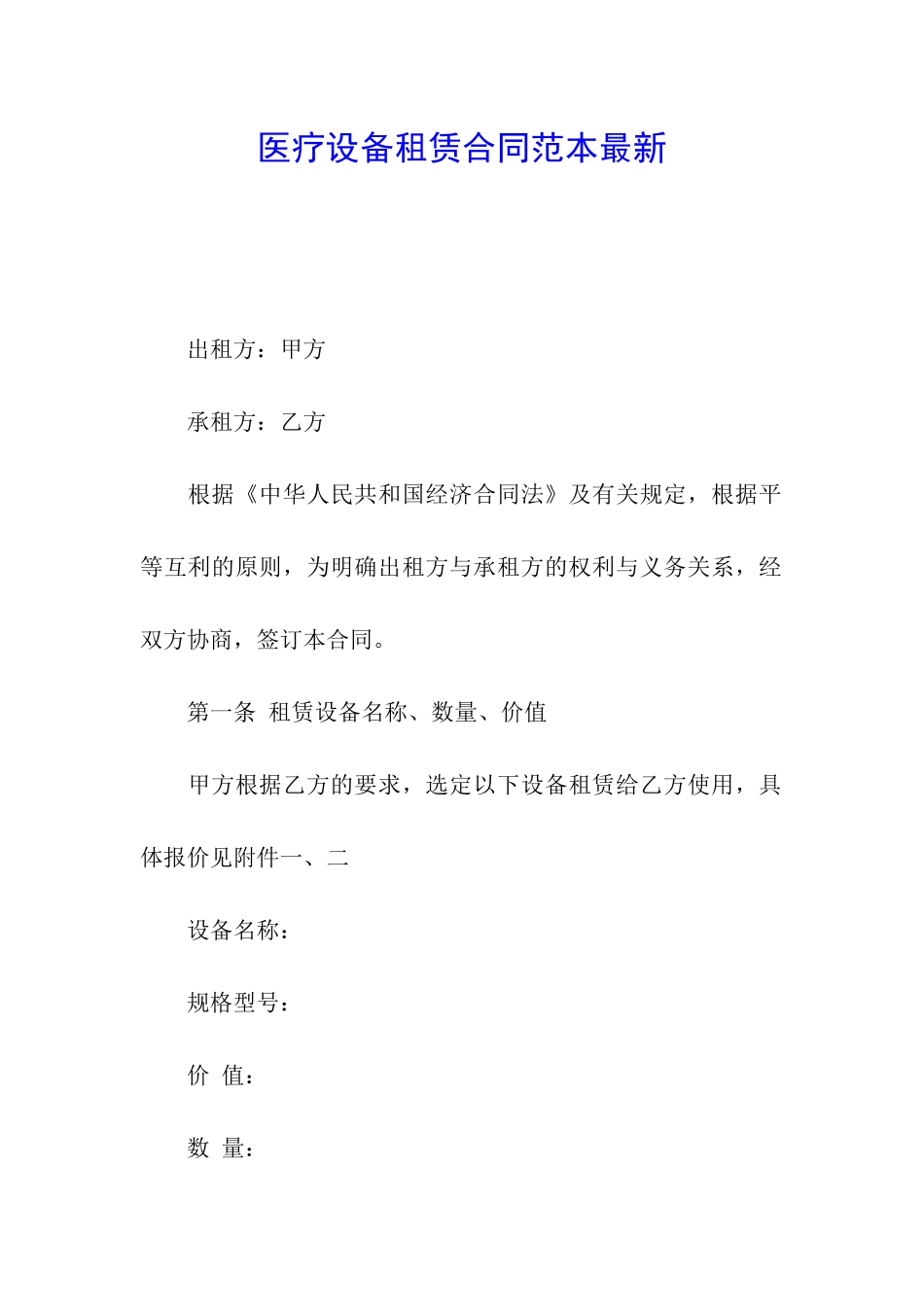 医疗设备租赁合同范本最新

出租方：甲方

承租方：乙方

根据《中华人民共和国经济合同法》及有关规定，根据平等互利的原则，为明确出租方与承租方的权利与义务关系，经双方协商，签订本合同。

第一条 租赁设备名称、数量、价值

甲方根据乙方的要求，选定以下设备租赁给乙方使用，具体报价见附件一、二

设备名称：

规格型号：

价 值：

数 量：